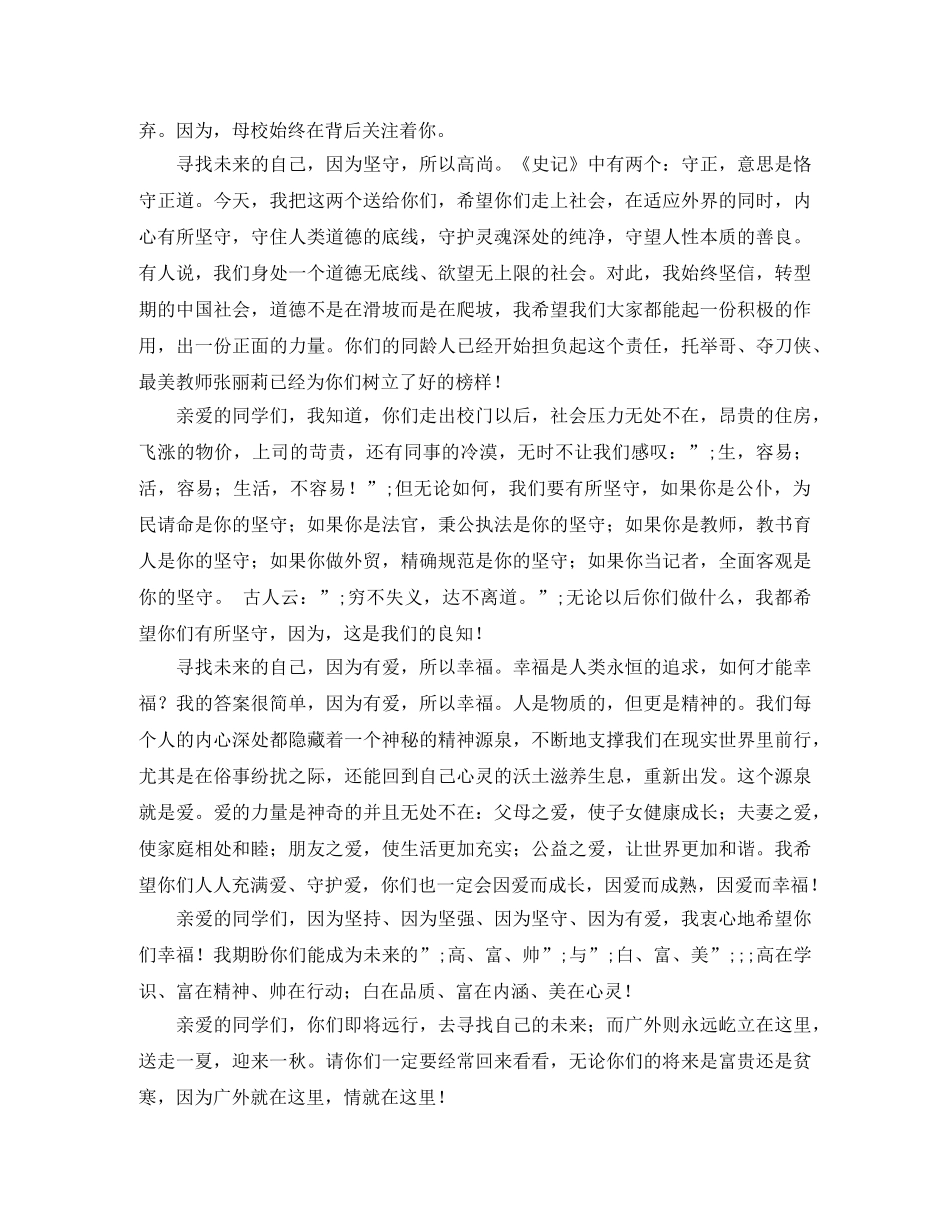 弃。因为，母校始终在背后关注着你。

寻找未来的自己，因为坚守，所以高尚。《史记》中有两个：守正，意思是恪守正道。今天，我把这两个送给你们，希望你们走上社会，在适应外界的同时，内心有所坚守，守住人类道德的底线，守护灵魂深处的纯净，守望人性本质的善良。有人说，我们身处一个道德无底线、欲望无上限的社会。对此，我始终坚信，转型期的中国社会，道德不是在滑坡而是在爬坡，我希望我们大家都能起一份积极的作用，出一份正面的力量。你们的同龄人已经开始担负起这个责任，托举哥、夺刀侠、最美教师张丽莉已经为你们树立了好的榜样！

亲爱的同学们，我知道，你们走出校门以后，社会压力无处不在，昂贵的住房，飞涨的物价，上司的苛责，还有同事的冷漠，无时不让我们感叹：”;生，容易；活，容易；生活，不容易！”;但无论如何，我们要有所坚守，如果你是公仆，为民请命是你的坚守；如果你是法官，秉公执法是你的坚守；如果你是教师，教书育人是你的坚守；如果你做外贸，精确规范是你的坚守；如果你当记者，全面客观是你的坚守。 古人云：”;穷不失义，达不离道。”;无论以后你们做什么，我都希望你们有所坚守，因为，这是我们的良知！

寻找未来的自己，因为有爱，所以幸福。幸福是人类永恒的追求，如何才能幸福？我的答案很简单，因为有爱，所以幸福。人是物质的，但更是精神的。我们每个人的内心深处都隐藏着一个神秘的精神源泉，不断地支撑我们在现实世界里前行，尤其是在俗事纷扰之际，还能回到自己心灵的沃土滋养生息，重新出发。这个源泉就是爱。爱的力量是神奇的并且无处不在：父母之爱，使子女健康成长；夫妻之爱，使家庭相处和睦；朋友之爱，使生活更加充实；公益之爱，让世界更加和谐。我希望你们人人充满爱、守护爱，你们也一定会因爱而成长，因爱而成熟，因爱而幸福！

亲爱的同学们，因为坚持、因为坚强、因为坚守、因为有爱，我衷心地希望你们幸福！我期盼你们能成为未来的”;高、富、帅”;与”;白、富、美”;;;高在学识、富在精神、帅在行动；白在品质、富在内涵、美在心灵！

亲爱的同学们，你们即将远行，去寻找自己的未来；而广外则永远屹立在这里，送走一夏，迎来一秋。请你们一定要经常回来看看，无论你们的将来是富贵还是贫寒，因为广外就在这里，情就在这里！